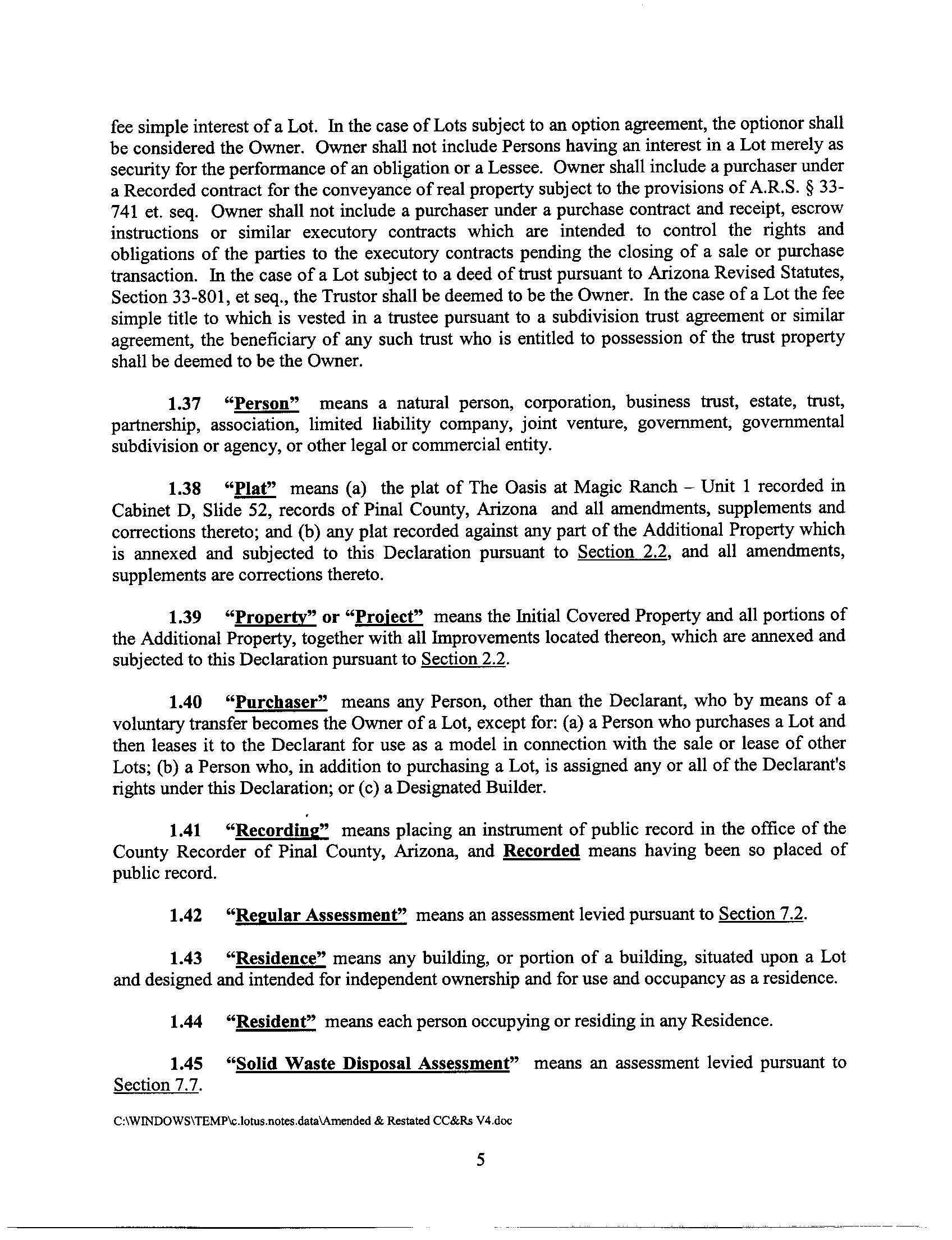 fee simple interest of a Lot. In the case of Lots subject to an option agreement, the optionor shall be considered the Owner. Owner shall not include Persons having an interest in a Lot merely as security for the performance of an obligation or a Lessee. Owner shall include a purchaser under a Recorded contract for the conveyance of real property subject to the provisions of A.R.S. § 33-741 et. seq. Owner shall not include a purchaser under a purchase contract and receipt, escrow instructions or similar executory contracts which are intended to control the rights and obligations of the parties to the executory contracts pending the closing of a sale or purchase transaction. In the case of a Lot subject to a deed of trust pursuant to Arizona Revised Statutes, Section 33-801, et seq., the Trustor shall be deemed to be the Owner. In the case of a Lot the fee simple title to which is vested in a trustee pursuant to a subdivision trust agreement or similar agreement, the beneficiary of any such trust who is entitled to possession of the trust property shall be deemed to be the Owner.

1.37 "Person" means a natural person, corporation, business trust, estate, trust, partnership, association, limited liability company, joint venture, government, governmental subdivision or agency, or other legal or commercial entity.

1.38 "Plat" means (a) the plat of The Oasis at Magic Ranch – Unit 1 recorded in Cabinet D, Slide 52, records of Pinal County, Arizona and all amendments, supplements and corrections thereto; and (b) any plat recorded against any part of the Additional Property which is annexed and subjected to this Declaration pursuant to Section 2.2, and all amendments, supplements are corrections thereto.

1.39 "Property" or "Project" means the Initial Covered Property and all portions of the Additional Property, together with all Improvements located thereon, which are annexed and subjected to this Declaration pursuant to Section 2.2.

1.40 "Purchaser" means any Person, other than the Declarant, who by means of a voluntary transfer becomes the Owner of a Lot, except for: (a) a Person who purchases a Lot and then leases it to the Declarant for use as a model in connection with the sale or lease of other Lots; (b) a Person who, in addition to purchasing a Lot, is assigned any or all of the Declarant's rights under this Declaration; or (c) a Designated Builder.

1.41 "Recording" means placing an instrument of public record in the office of the County Recorder of Pinal County, Arizona, and Recorded means having been so placed of public record.

1.42 "Regular Assessment" means an assessment levied pursuant to Section 7.2.

1.43 "Residence" means any building, or portion of a building, situated upon a Lot and designed and intended for independent ownership and for use and occupancy as a residence.

1.44 "Resident" means each person occupying or residing in any Residence.

1.45 "Solid Waste Disposal Assessment" means an assessment levied pursuant to Section 7.7.

C:\WINDOWS\TEMP\c.lotus.notes.data\Amended & Restated CC&Rs V4.doc

5